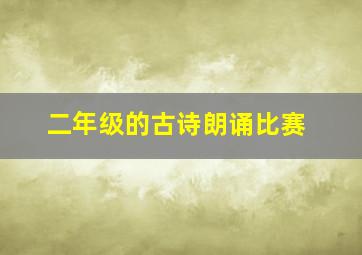 二年级的古诗朗诵比赛